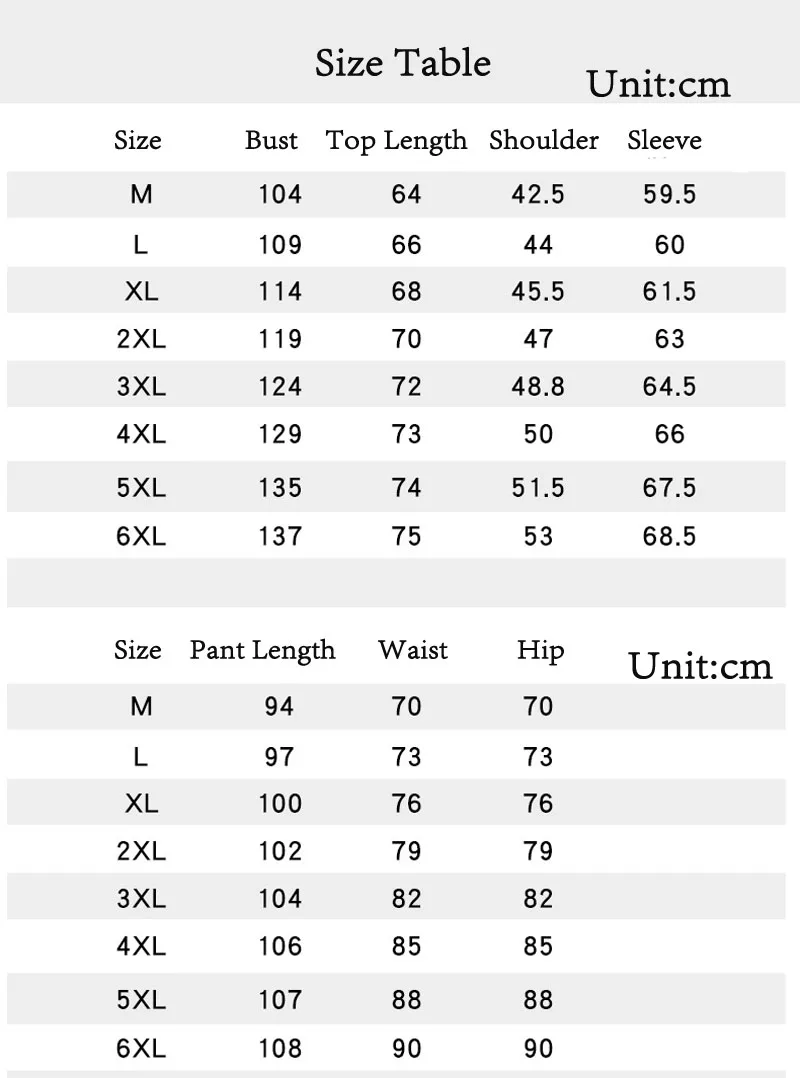 Size Table

Unit:cm

| Size | Bust | Top Length | Shoulder | Sleeve |
|---|---|---|---|---|
| M | 104 | 64 | 42.5 | 59.5 |
| L | 109 | 66 | 44 | 60 |
| XL | 114 | 68 | 45.5 | 61.5 |
| 2XL | 119 | 70 | 47 | 63 |
| 3XL | 124 | 72 | 48.8 | 64.5 |
| 4XL | 129 | 73 | 50 | 66 |
| 5XL | 135 | 74 | 51.5 | 67.5 |
| 6XL | 137 | 75 | 53 | 68.5 |

Unit:cm

| Size | Pant Length | Waist | Hip |
|---|---|---|---|
| M | 94 | 70 | 70 |
| L | 97 | 73 | 73 |
| XL | 100 | 76 | 76 |
| 2XL | 102 | 79 | 79 |
| 3XL | 104 | 82 | 82 |
| 4XL | 106 | 85 | 85 |
| 5XL | 107 | 88 | 88 |
| 6XL | 108 | 90 | 90 |